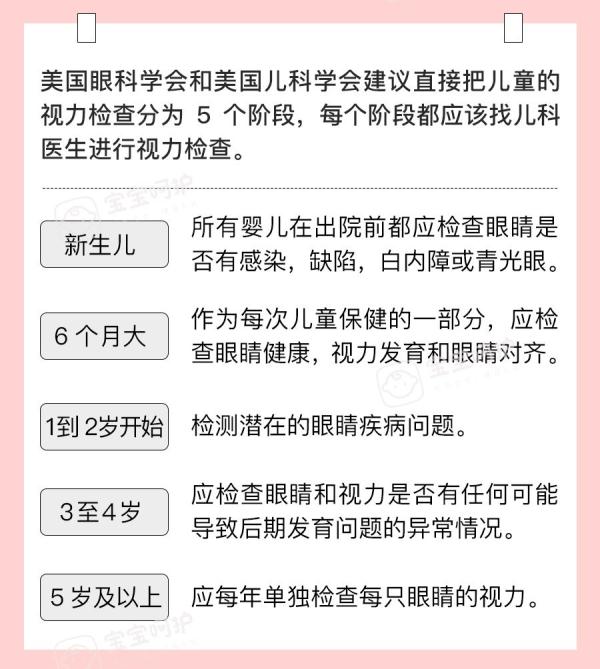 美国眼科学会和美国儿科学会建议直接把儿童的视力检查分为 5 个阶段，每个阶段都应该找儿科医生进行视力检查。

宝宝呵护

新生儿

所有婴儿在出院前都应检查眼睛是否有感染，缺陷，白内障或青光眼。

6 个月大

作为每次儿童保健的一部分，应检查眼睛健康，视力发育和眼睛对齐。

宝宝呵护

1到 2岁开始

检测潜在的眼睛疾病问题。

3至4岁

应检查眼睛和视力是否有任何可能导致后期发育问题的异常情况。

5 岁及以上

应每年单独检查每只眼睛的视力。

宝宝呵护